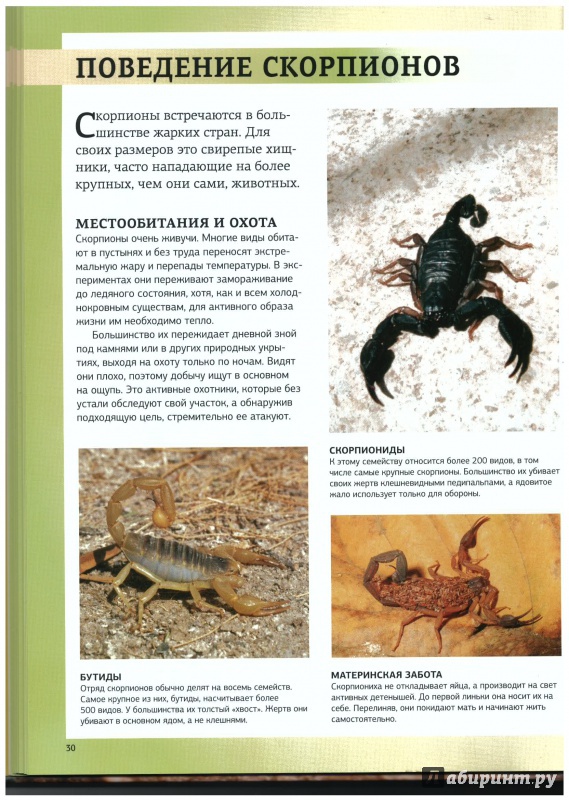 ПОВЕДЕНИЕ СКОРПИОНОВ

Скорпионы встречаются в большинстве жарких стран. Для своих размеров это свирепые хищники, часто нападающие на более крупных, чем они сами, животных.

МЕСТООБИТАНИЯ И ОХОТА

Скорпионы очень живучи. Многие виды обитают в пустынях и без труда переносят экстремальную жару и перепады температуры. В экспериментах они переживают замораживание до ледяного состояния, хотя, как и всем холоднокровным существам, для активного образа жизни им необходимо тепло.

Большинство их пережидает дневной зной под камнями или в других природных укрытиях, выходя на охоту только по ночам. Видят они плохо, поэтому добычу ищут в основном на ощупь. Это активные охотники, которые без устали обследуют свой участок, а обнаружив подходящую цель, стремительно ее атакуют.

СКОРПИОНИДЫ
К этому семейству относится более 200 видов, в том числе самые крупные скорпионы. Большинство их убивает своих жертв клешневидными педипальпами, а ядовитое жало использует только для обороны.

БУТИДЫ
Отряд скорпионов обычно делят на восемь семейств. Самое крупное из них, бутиды, насчитывает более 500 видов. У большинства их толстый «хвост». Жертв они убивают в основном ядом, а не клешнями.

МАТЕРИНСКАЯ ЗАБОТА
Скорпиониха не откладывает яйца, а производит на свет активных детенышей. До первой линьки она носит их на себе. Перелиняв, они покидают мать и начинают жить самостоятельно.

30

Лабиринт.ру